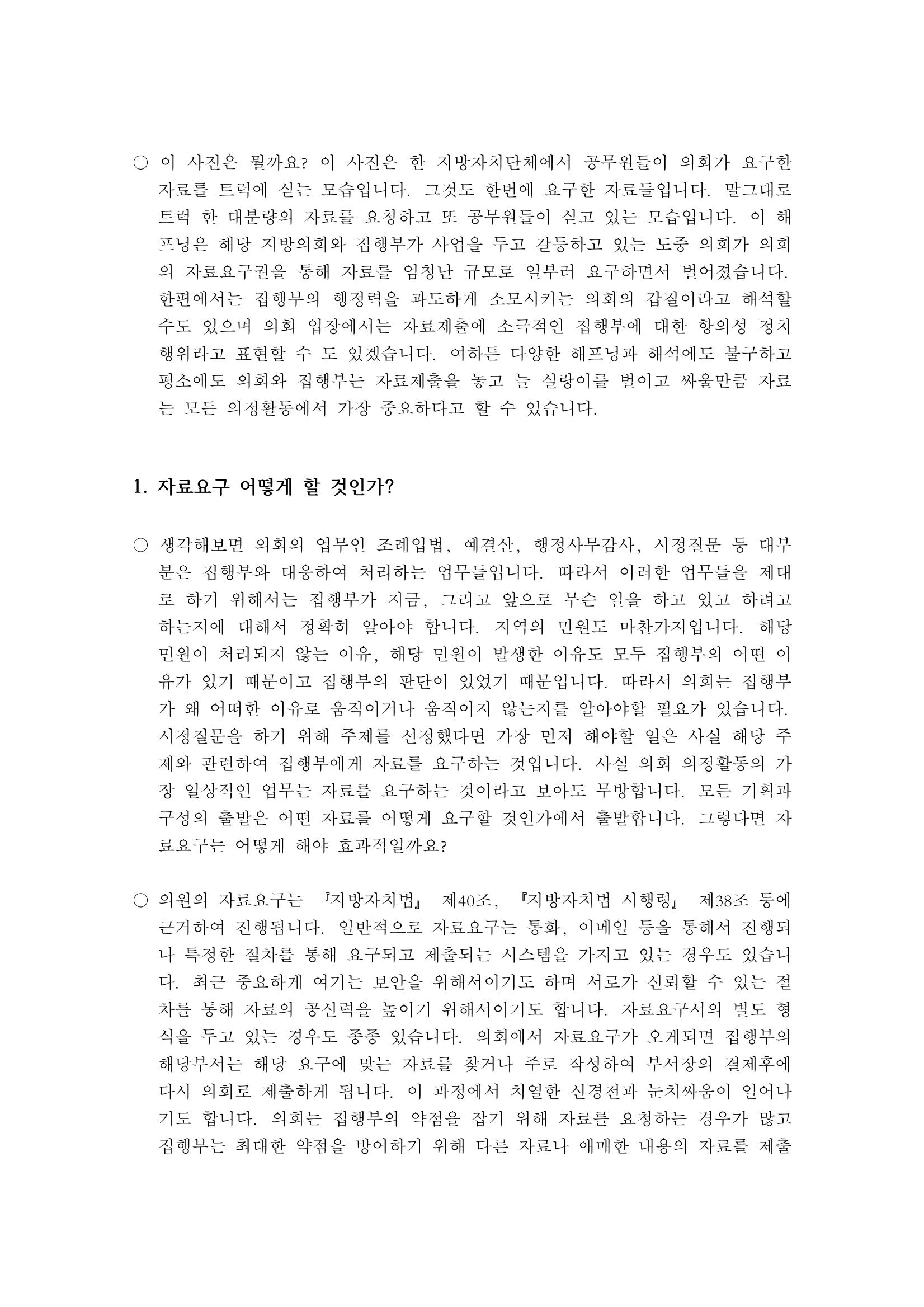 ○ 이 사진은 뭘까요? 이 사진은 한 지방자치단체에서 공무원들이 의회가 요구한 자료를 트럭에 싣는 모습입니다. 그것도 한번에 요구한 자료들입니다. 말그대로 트럭 한 대분량의 자료를 요청하고 또 공무원들이 싣고 있는 모습입니다. 이 해프닝은 해당 지방의회와 집행부가 사업을 두고 갈등하고 있는 도중 의회가 의회의 자료요구권을 통해 자료를 엄청난 규모로 일부러 요구하면서 벌어졌습니다. 한편에서는 집행부의 행정력을 과도하게 소모시키는 의회의 갑질이라고 해석할 수도 있으며 의회 입장에서는 자료제출에 소극적인 집행부에 대한 항의성 정치행위라고 표현할 수 도 있겠습니다. 여하튼 다양한 해프닝과 해석에도 불구하고 평소에도 의회와 집행부는 자료제출을 놓고 늘 실랑이를 벌이고 싸울만큼 자료는 모든 의정활동에서 가장 중요하다고 할 수 있습니다.

1. 자료요구 어떻게 할 것인가?

○ 생각해보면 의회의 업무인 조례입법, 예결산, 행정사무감사, 시정질문 등 대부분은 집행부와 대응하여 처리하는 업무들입니다. 따라서 이러한 업무들을 제대로 하기 위해서는 집행부가 지금, 그리고 앞으로 무슨 일을 하고 있고 하려고 하는지에 대해서 정확히 알아야 합니다. 지역의 민원도 마찬가지입니다. 해당 민원이 처리되지 않는 이유, 해당 민원이 발생한 이유도 모두 집행부의 어떤 이유가 있기 때문이고 집행부의 판단이 있었기 때문입니다. 따라서 의회는 집행부가 왜 어떠한 이유로 움직이거나 움직이지 않는지를 알아야할 필요가 있습니다. 시정질문을 하기 위해 주제를 선정했다면 가장 먼저 해야할 일은 사실 해당 주제와 관련하여 집행부에게 자료를 요구하는 것입니다. 사실 의회 의정활동의 가장 일상적인 업무는 자료를 요구하는 것이라고 보아도 무방합니다. 모든 기획과 구성의 출발은 어떤 자료를 어떻게 요구할 것인가에서 출발합니다. 그렇다면 자료요구는 어떻게 해야 효과적일까요?

○ 의원의 자료요구는 『지방자치법』 제40조, 『지방자치법 시행령』 제38조 등에 근거하여 진행됩니다. 일반적으로 자료요구는 통화, 이메일 등을 통해서 진행되나 특정한 절차를 통해 요구되고 제출되는 시스템을 가지고 있는 경우도 있습니다. 최근 중요하게 여기는 보안을 위해서이기도 하며 서로가 신뢰할 수 있는 절차를 통해 자료의 공신력을 높이기 위해서이기도 합니다. 자료요구서의 별도 형식을 두고 있는 경우도 종종 있습니다. 의회에서 자료요구가 오게되면 집행부의 해당부서는 해당 요구에 맞는 자료를 찾거나 주로 작성하여 부서장의 결제후에 다시 의회로 제출하게 됩니다. 이 과정에서 치열한 신경전과 눈치싸움이 일어나기도 합니다. 의회는 집행부의 약점을 잡기 위해 자료를 요청하는 경우가 많고 집행부는 최대한 약점을 방어하기 위해 다른 자료나 애매한 내용의 자료를 제출